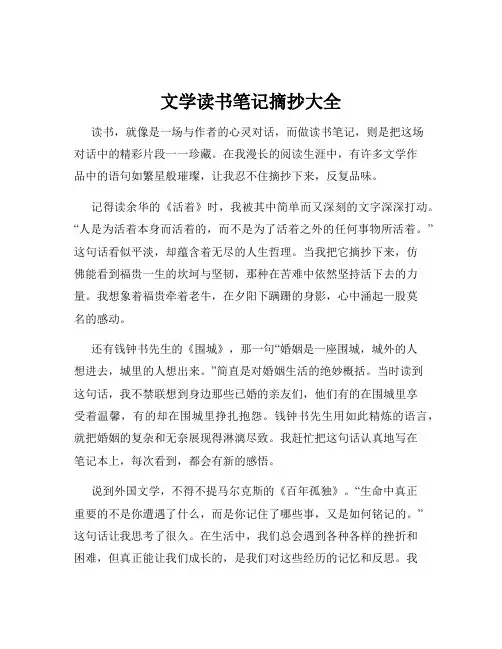 文学读书笔记摘抄大全

读书，就像是一场与作者的心灵对话，而做读书笔记，则是把这场对话中的精彩片段一一珍藏。在我漫长的阅读生涯中，有许多文学作品中的语句如繁星般璀璨，让我忍不住摘抄下来，反复品味。

记得读余华的《活着》时，我被其中简单而又深刻的文字深深打动。“人是为活着本身而活着的，而不是为了活着之外的任何事物所活着。”这句话看似平淡，却蕴含着无尽的人生哲理。当我把它摘抄下来，仿佛能看到福贵一生的坎坷与坚韧，那种在苦难中依然坚持活下去的力量。我想象着福贵牵着老牛，在夕阳下蹒跚的身影，心中涌起一股莫名的感动。

还有钱钟书先生的《围城》，那一句“婚姻是一座围城，城外的人想进去，城里的人想出来。”简直是对婚姻生活的绝妙概括。当时读到这句话，我不禁联想到身边那些已婚的亲友们，他们有的在围城里享受着温馨，有的却在围城里挣扎抱怨。钱钟书先生用如此精炼的语言，就把婚姻的复杂和无奈展现得淋漓尽致。我赶忙把这句话认真地写在笔记本上，每次看到，都会有新的感悟。

说到外国文学，不得不提马尔克斯的《百年孤独》。“生命中真正重要的不是你遭遇了什么，而是你记住了哪些事，又是如何铭记的。”这句话让我思考了很久。在生活中，我们总会遇到各种各样的挫折和困难，但真正能让我们成长的，是我们对这些经历的记忆和反思。我